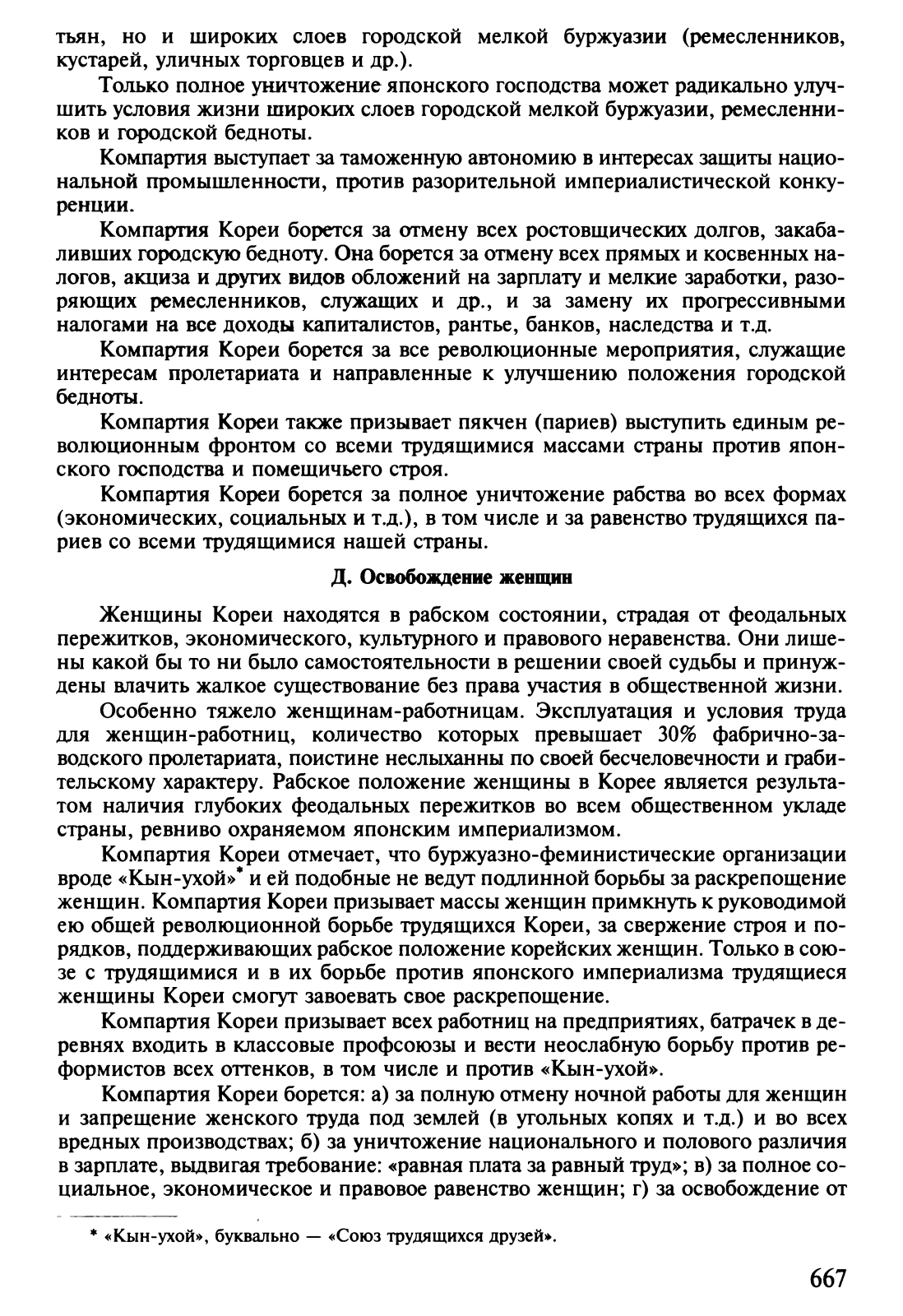 тьян, но и широких слоев городской мелкой буржуазии (ремесленников, кустарей, уличных торговцев и др.).

Только полное уничтожение японского господства может радикально улучшить условия жизни широких слоев городской мелкой буржуазии, ремесленников и городской бедноты.

Компартия выступает за таможенную автономию в интересах защиты национальной промышленности, против разорительной империалистической конкуренции.

Компартия Кореи борется за отмену всех ростовщических долгов, закабаливших городскую бедноту. Она борется за отмену всех прямых и косвенных налогов, акциза и других видов обложений на зарплату и мелкие заработки, разоряющих ремесленников, служащих и др., и за замену их прогрессивными налогами на все доходы капиталистов, рантье, банков, наследства и т.д.

Компартия Кореи борется за все революционные мероприятия, служащие интересам пролетариата и направленные к улучшению положения городской бедноты.

Компартия Кореи также призывает пякчен (париев) выступить единым революционным фронтом со всеми трудящимися массами страны против японского господства и помещичьего строя.

Компартия Кореи борется за полное уничтожение рабства во всех формах (экономических, социальных и т.д.), в том числе и за равенство трудящихся париев со всеми трудящимися нашей страны.

Д. Освобождение женщин

Женщины Кореи находятся в рабском состоянии, страдая от феодальных пережитков, экономического, культурного и правового неравенства. Они лишены какой бы то ни было самостоятельности в решении своей судьбы и принуждены влачить жалкое существование без права участия в общественной жизни.

Особенно тяжело женщинам-работницам. Эксплуатация и условия труда для женщин-работниц, количество которых превышает 30% фабрично-заводского пролетариата, поистине неслыханны по своей бесчеловечности и грабительскому характеру. Рабское положение женщины в Корее является результатом наличия глубоких феодальных пережитков во всем общественном укладе страны, ревниво охраняемом японским империализмом.

Компартия Кореи отмечает, что буржуазно-феминистические организации вроде «Кын-ухой»* и ей подобные не ведут подлинной борьбы за раскрепощение женщин. Компартия Кореи призывает массы женщин примкнуть к руководимой ею общей революционной борьбе трудящихся Кореи, за свержение строя и порядков, поддерживающих рабское положение корейских женщин. Только в союзе с трудящимися и в их борьбе против японского империализма трудящиеся женщины Кореи смогут завоевать свое раскрепощение.

Компартия Кореи призывает всех работниц на предприятиях, батрачек в деревнях входить в классовые профсоюзы и вести неослабную борьбу против реформистов всех оттенков, в том числе и против «Кын-ухой».

Компартия Кореи борется: а) за полную отмену ночной работы для женщин и запрещение женского труда под землей (в угольных копях и т.д.) и во всех вредных производствах; б) за уничтожение национального и полового различия в зарплате, выдвигая требование: «равная плата за равный труд»; в) за полное социальное, экономическое и правовое равенство женщин; г) за освобождение от

* «Кын-ухой», буквально — «Союз трудящихся друзей».

667